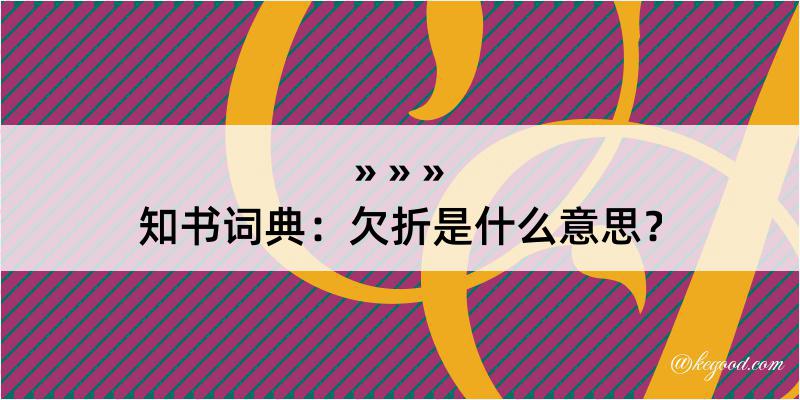 » » »
知书词典：欠折是什么意思？

@kegood.com